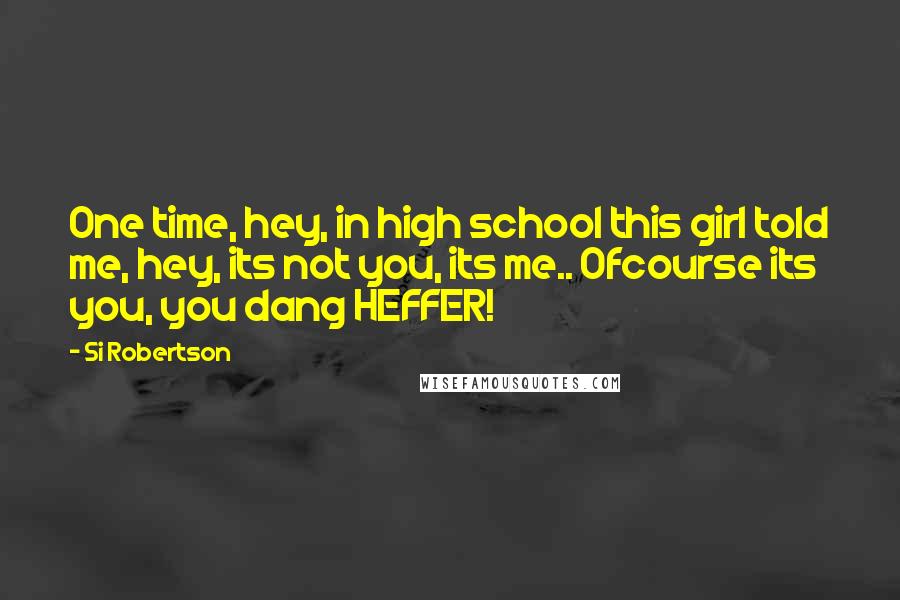 One time, hey, in high school this girl told me, hey, its not you, its me.. Ofcourse its you, you dang HEFFER!

- Si Robertson

WISEFAMOUSQUOTES.COM